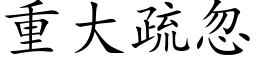 重大疏忽